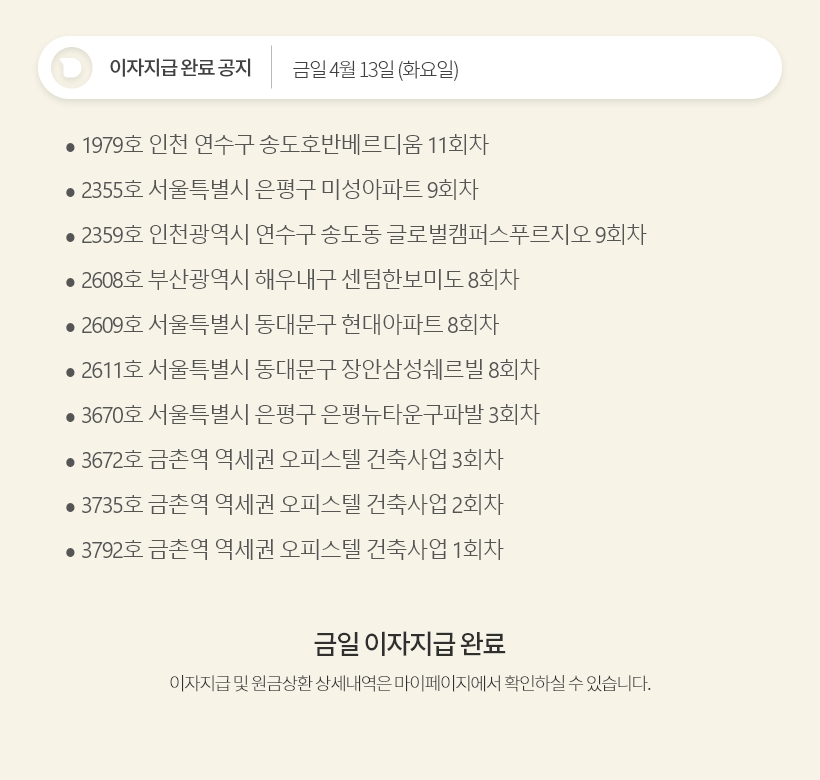 이자지급 완료 공지 금일 4월 13일 (화요일)

• 1979호 인천 연수구 송도호반베르디움 11회차
• 2355호 서울특별시 은평구 미성아파트 9회차
• 2359호 인천광역시 연수구 송도동 글로벌캠퍼스푸르지오 9회차
• 2608호 부산광역시 해우내구 센텀한보미도 8회차
• 2609호 서울특별시 동대문구 현대아파트 8회차
• 2611호 서울특별시 동대문구 장안삼성쉐르빌 8회차
• 3670호 서울특별시 은평구 은평뉴타운구파발 3회차
• 3672호 금촌역 역세권 오피스텔 건축사업 3회차
• 3735호 금촌역 역세권 오피스텔 건축사업 2회차
• 3792호 금촌역 역세권 오피스텔 건축사업 1회차

금일 이자지급 완료

이자지급 및 원금상환 상세내역은 마이페이지에서 확인하실 수 있습니다.